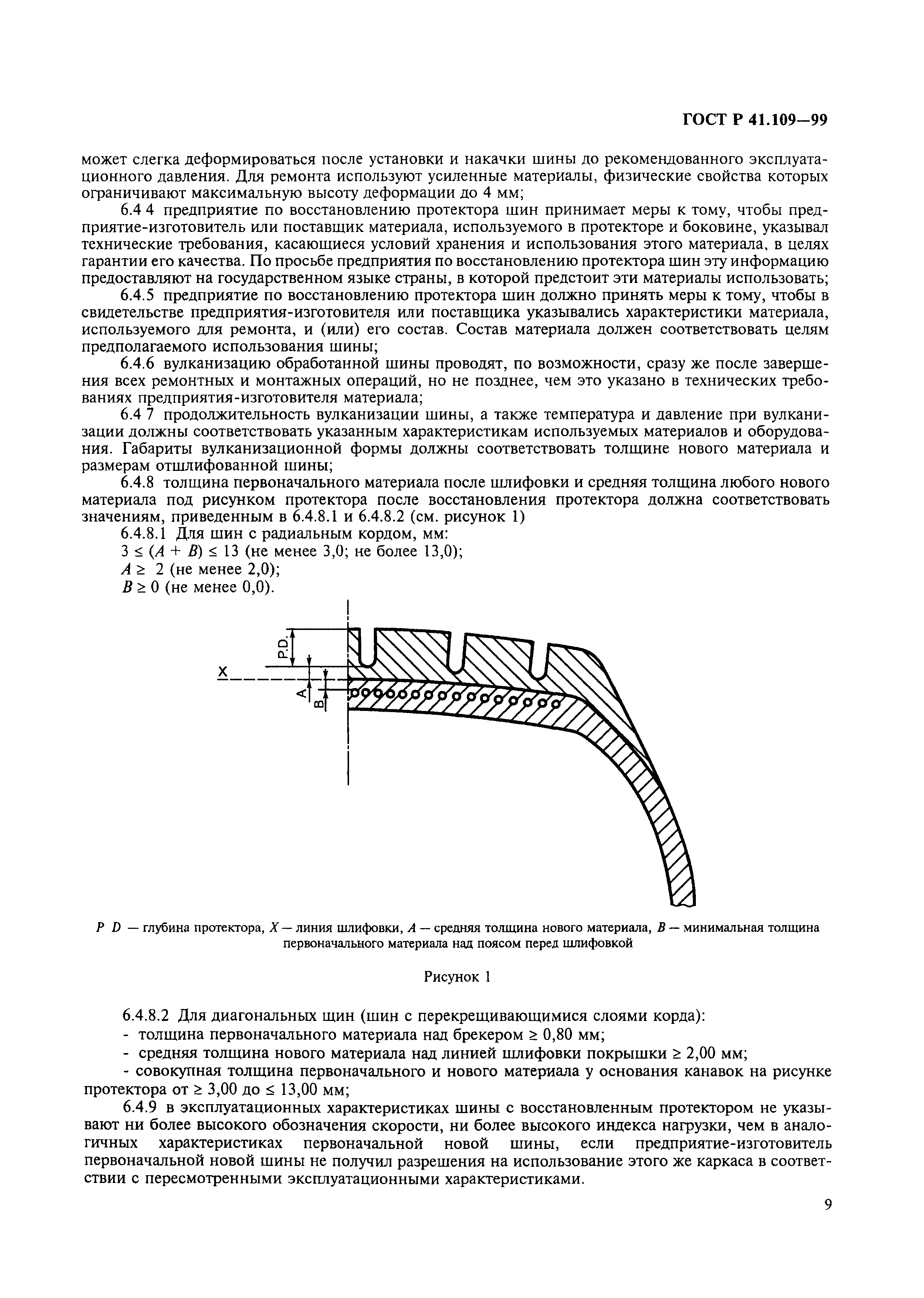 ГОСТ Р 41.109—99

может слегка деформироваться после установки и накачки шины до рекомендованного эксплуатационного давления. Для ремонта используют усиленные материалы, физические свойства которых ограничивают максимальную высоту деформации до 4 мм;

6.4 4 предприятие по восстановлению протектора шин принимает меры к тому, чтобы предприятие-изготовитель или поставщик материала, используемого в протекторе и боковине, указывал технические требования, касающиеся условий хранения и использования этого материала, в целях гарантии его качества. По просьбе предприятия по восстановлению протектора шин эту информацию предоставляют на государственном языке страны, в которой предстоит эти материалы использовать;

6.4.5 предприятие по восстановлению протектора шин должно принять меры к тому, чтобы в свидетельстве предприятия-изготовителя или поставщика указывались характеристики материала, используемого для ремонта, и (или) его состав. Состав материала должен соответствовать целям предполагаемого использования шины;

6.4.6 вулканизацию обработанной шины проводят, по возможности, сразу же после завершения всех ремонтных и монтажных операций, но не позднее, чем это указано в технических требованиях предприятия-изготовителя материала;

6.4 7 продолжительность вулканизации шины, а также температура и давление при вулканизации должны соответствовать указанным характеристикам используемых материалов и оборудования. Габариты вулканизационной формы должны соответствовать толщине нового материала и размерам отшлифованной шины;

6.4.8 толщина первоначального материала после шлифовки и средняя толщина любого нового материала под рисунком протектора после восстановления протектора должна соответствовать значениям, приведенным в 6.4.8.1 и 6.4.8.2 (см. рисунок 1)

6.4.8.1 Для шин с радиальным кордом, мм:
$3 \leq (A + B) \leq 13$ (не менее 3,0; не более 13,0);
$A \geq 2$ (не менее 2,0);
$B \geq 0$ (не менее 0,0).

P.D.
X
A
B

P D — глубина протектора, X — линия шлифовки, A — средняя толщина нового материала, B — минимальная толщина первоначального материала над поясом перед шлифовкой

Рисунок 1

6.4.8.2 Для диагональных щин (шин с перекрещивающимися слоями корда):
- толщина первоначального материала над брекером $\geq$ 0,80 мм;
- средняя толщина нового материала над линией шлифовки покрышки $\geq$ 2,00 мм;
- совокупная толщина первоначального и нового материала у основания канавок на рисунке протектора от $\geq$ 3,00 до $\leq$ 13,00 мм;

6.4.9 в эксплуатационных характеристиках шины с восстановленным протектором не указывают ни более высокого обозначения скорости, ни более высокого индекса нагрузки, чем в аналогичных характеристиках первоначальной новой шины, если предприятие-изготовитель первоначальной новой шины не получил разрешения на использование этого же каркаса в соответствии с пересмотренными эксплуатационными характеристиками.

9